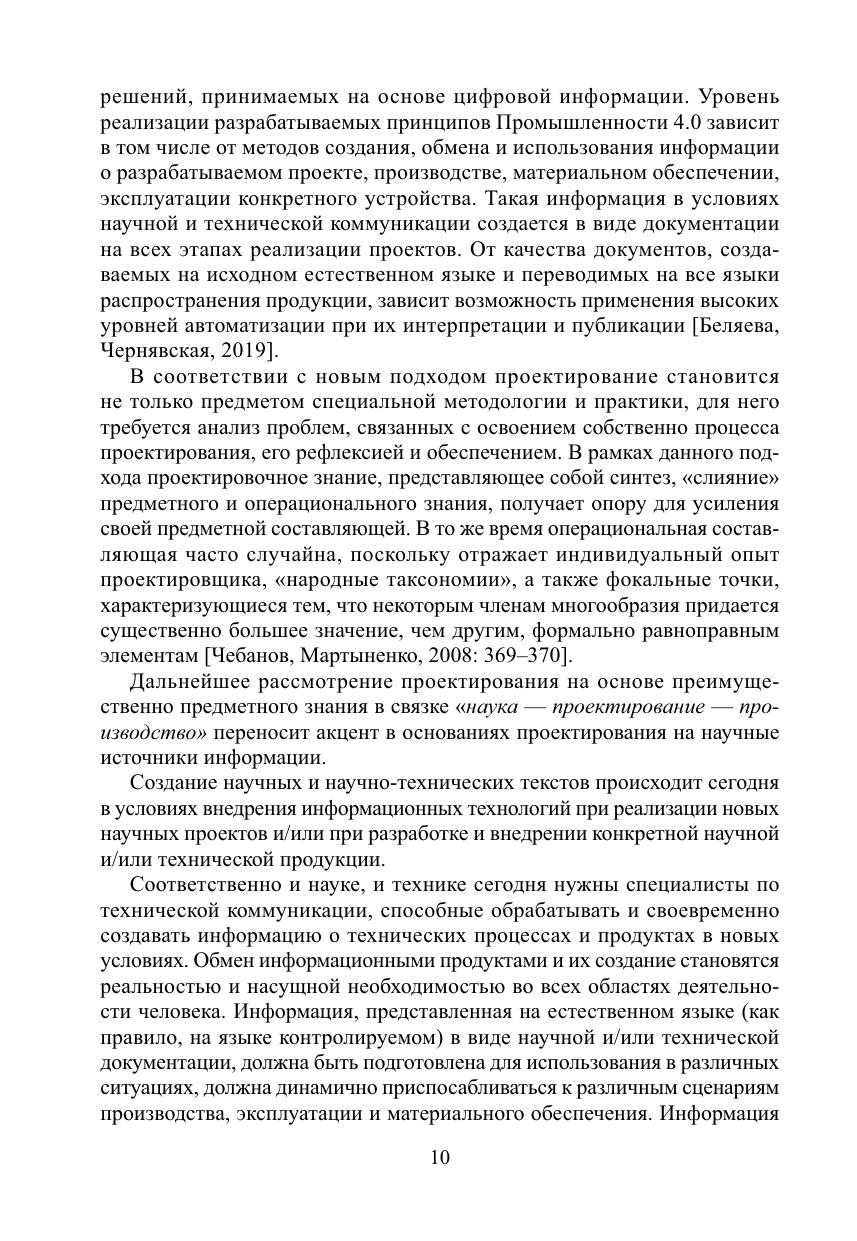 решений, принимаемых на основе цифровой информации. Уровень реализации разрабатываемых принципов Промышленности 4.0 зависит в том числе от методов создания, обмена и использования информации о разрабатываемом проекте, производстве, материальном обеспечении, эксплуатации конкретного устройства. Такая информация в условиях научной и технической коммуникации создается в виде документации на всех этапах реализации проектов. От качества документов, создаваемых на исходном естественном языке и переводимых на все языки распространения продукции, зависит возможность применения высоких уровней автоматизации при их интерпретации и публикации [Беляева, Чернявская, 2019].

В соответствии с новым подходом проектирование становится не только предметом специальной методологии и практики, для него требуется анализ проблем, связанных с освоением собственно процесса проектирования, его рефлексией и обеспечением. В рамках данного подхода проектировочное знание, представляющее собой синтез, «слияние» предметного и операционального знания, получает опору для усиления своей предметной составляющей. В то же время операциональная составляющая часто случайна, поскольку отражает индивидуальный опыт проектировщика, «народные таксономии», а также фокальные точки, характеризующиеся тем, что некоторым членам многообразия придается существенно большее значение, чем другим, формально равноправным элементам [Чебанов, Мартыненко, 2008: 369–370].

Дальнейшее рассмотрение проектирования на основе преимущественно предметного знания в связке «наука — проектирование — производство» переносит акцент в основаниях проектирования на научные источники информации.

Создание научных и научно-технических текстов происходит сегодня в условиях внедрения информационных технологий при реализации новых научных проектов и/или при разработке и внедрении конкретной научной и/или технической продукции.

Соответственно и науке, и технике сегодня нужны специалисты по технической коммуникации, способные обрабатывать и своевременно создавать информацию о технических процессах и продуктах в новых условиях. Обмен информационными продуктами и их создание становятся реальностью и насущной необходимостью во всех областях деятельности человека. Информация, представленная на естественном языке (как правило, на языке контролируемом) в виде научной и/или технической документации, должна быть подготовлена для использования в различных ситуациях, должна динамично приспосабливаться к различным сценариям производства, эксплуатации и материального обеспечения. Информация

10